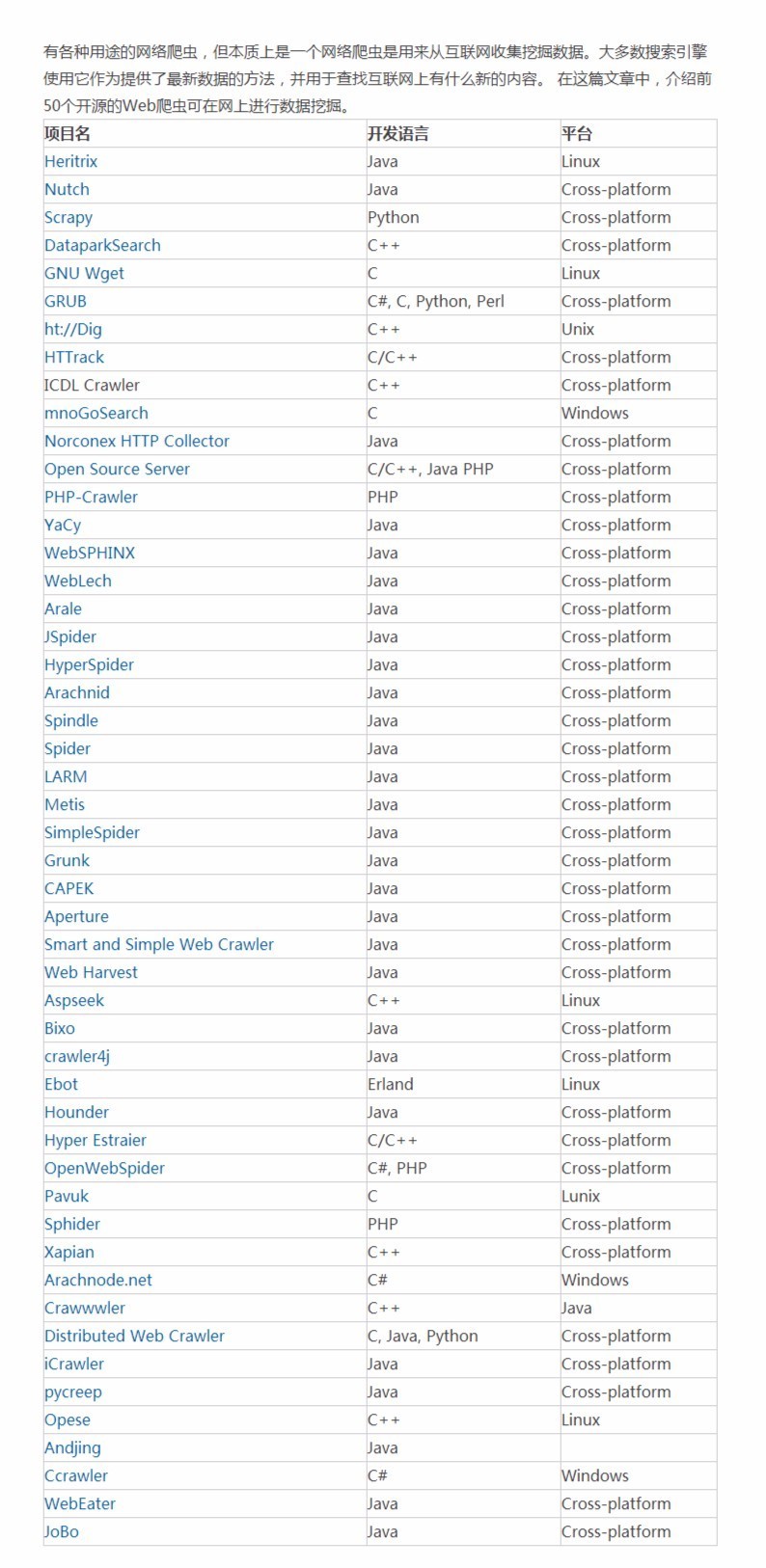 有各种用途的网络爬虫，但本质上是一个网络爬虫是用来从互联网收集挖掘数据。大多数搜索引擎使用它作为提供了最新数据的方法，并用于查找互联网上有什么新的内容。 在这篇文章中，介绍前50个开源的Web爬虫可在网上进行数据挖掘。

| 项目名 | 开发语言 | 平台 |
|---|---|---|
| Heritrix | Java | Linux |
| Nutch | Java | Cross-platform |
| Scrapy | Python | Cross-platform |
| DataparkSearch | C++ | Cross-platform |
| GNU Wget | C | Linux |
| GRUB | C#, C, Python, Perl | Cross-platform |
| ht://Dig | C++ | Unix |
| HTTrack | C/C++ | Cross-platform |
| ICDL Crawler | C++ | Cross-platform |
| mnoGoSearch | C | Windows |
| Norconex HTTP Collector | Java | Cross-platform |
| Open Source Server | C/C++, Java PHP | Cross-platform |
| PHP-Crawler | PHP | Cross-platform |
| YaCy | Java | Cross-platform |
| WebSPHINX | Java | Cross-platform |
| WebLech | Java | Cross-platform |
| Arale | Java | Cross-platform |
| JSpider | Java | Cross-platform |
| HyperSpider | Java | Cross-platform |
| Arachnid | Java | Cross-platform |
| Spindle | Java | Cross-platform |
| Spider | Java | Cross-platform |
| LARM | Java | Cross-platform |
| Metis | Java | Cross-platform |
| SimpleSpider | Java | Cross-platform |
| Grunk | Java | Cross-platform |
| CAPEK | Java | Cross-platform |
| Aperture | Java | Cross-platform |
| Smart and Simple Web Crawler | Java | Cross-platform |
| Web Harvest | Java | Cross-platform |
| Aspseek | C++ | Linux |
| Bixo | Java | Cross-platform |
| crawler4j | Java | Cross-platform |
| Ebot | Erland | Linux |
| Hounder | Java | Cross-platform |
| Hyper Estraier | C/C++ | Cross-platform |
| OpenWebSpider | C#, PHP | Cross-platform |
| Pavuk | C | Lunix |
| Sphider | PHP | Cross-platform |
| Xapian | C++ | Cross-platform |
| Arachnode.net | C# | Windows |
| Crawwwler | C++ | Java |
| Distributed Web Crawler | C, Java, Python | Cross-platform |
| iCrawler | Java | Cross-platform |
| pycreep | Java | Cross-platform |
| Opese | C++ | Linux |
| Andjing | Java | |
| Ccrawler | C# | Windows |
| WebEater | Java | Cross-platform |
| JoBo | Java | Cross-platform |